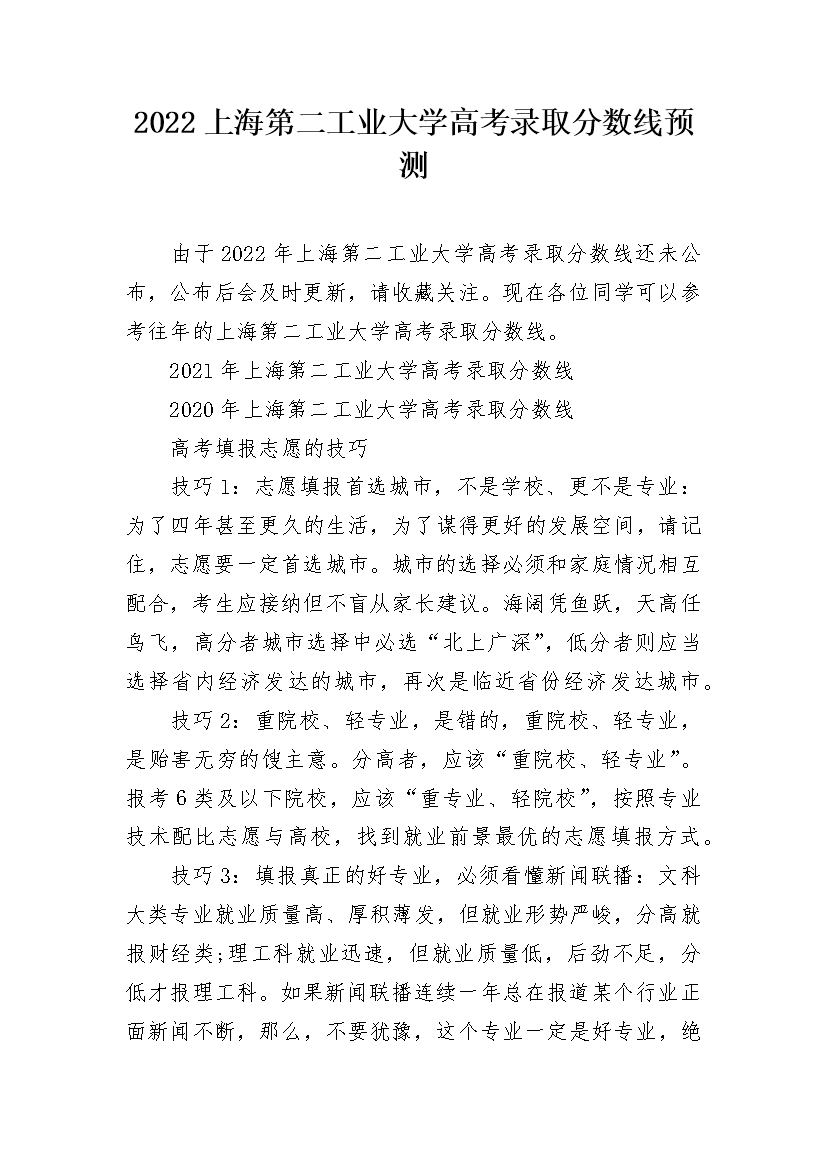 2022 上海第二工业大学高考录取分数线预测

由于 2022 年上海第二工业大学高考录取分数线还未公布，公布后会及时更新，请收藏关注。现在各位同学可以参考往年的上海第二工业大学高考录取分数线。

2021 年上海第二工业大学高考录取分数线

2020 年上海第二工业大学高考录取分数线

高考填报志愿的技巧

技巧 1：志愿填报首选城市，不是学校、更不是专业：为了四年甚至更久的生活，为了谋得更好的发展空间，请记住，志愿要一定首选城市。城市的选择必须和家庭情况相互配合，考生应接纳但不盲从家长建议。海阔凭鱼跃，天高任鸟飞，高分者城市选择中必选“北上广深”，低分者则应当选择省内经济发达的城市，再次是临近省份经济发达城市。

技巧 2：重院校、轻专业，是错的，重院校、轻专业，是贻害无穷的馊主意。分高者，应该“重院校、轻专业”。报考 6 类及以下院校，应该“重专业、轻院校”，按照专业技术配比志愿与高校，找到就业前景最优的志愿填报方式。

技巧 3：填报真正的好专业，必须看懂新闻联播：文科大类专业就业质量高、厚积薄发，但就业形势严峻，分高就报财经类;理工科就业迅速，但就业质量低，后劲不足，分低才报理工科。如果新闻联播连续一年总在报道某个行业正面新闻不断，那么，不要犹豫，这个专业一定是好专业，绝